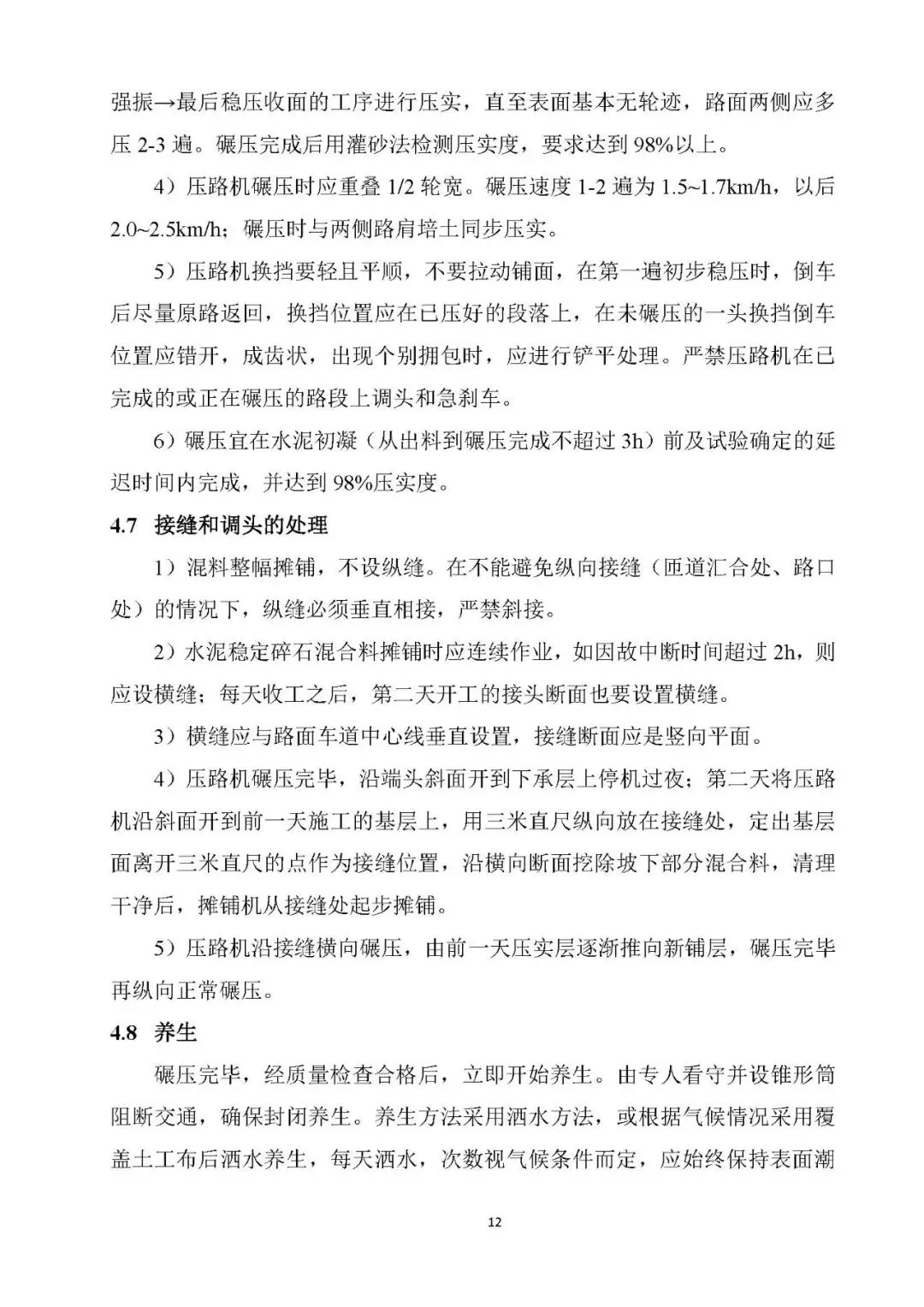 强振→最后稳压收面的工序进行压实，直至表面基本无轮迹，路面两侧应多压 2-3 遍。碾压完成后用灌砂法检测压实度，要求达到 98%以上。

4）压路机碾压时应重叠 1/2 轮宽。碾压速度 1-2 遍为 1.5~1.7km/h，以后 2.0~2.5km/h；碾压时与两侧路肩培土同步压实。

5）压路机换挡要轻且平顺，不要拉动铺面，在第一遍初步稳压时，倒车后尽量原路返回，换挡位置应在已压好的段落上，在未碾压的一头换挡倒车位置应错开，成齿状，出现个别拥包时，应进行铲平处理。严禁压路机在已完成的或正在碾压的路段上调头和急刹车。

6）碾压宜在水泥初凝（从出料到碾压完成不超过 3h）前及试验确定的延迟时间内完成，并达到 98%压实度。

4.7 接缝和调头的处理

1）混料整幅摊铺，不设纵缝。在不能避免纵向接缝（匝道汇合处、路口处）的情况下，纵缝必须垂直相接，严禁斜接。

2）水泥稳定碎石混合料摊铺时应连续作业，如因故中断时间超过 2h，则应设横缝；每天收工之后，第二天开工的接头断面也要设置横缝。

3）横缝应与路面车道中心线垂直设置，接缝断面应是竖向平面。

4）压路机碾压完毕，沿端头斜面开到下承层上停机过夜；第二天将压路机沿斜面开到前一天施工的基层上，用三米直尺纵向放在接缝处，定出基层面离开三米直尺的点作为接缝位置，沿横向断面挖除坡下部分混合料，清理干净后，摊铺机从接缝处起步摊铺。

5）压路机沿接缝横向碾压，由前一天压实层逐渐推向新铺层，碾压完毕再纵向正常碾压。

4.8 养生

碾压完毕，经质量检查合格后，立即开始养生。由专人看守并设锥形筒阻断交通，确保封闭养生。养生方法采用洒水方法，或根据气候情况采用覆盖土工布后洒水养生，每天洒水，次数视气候条件而定，应始终保持表面潮

12